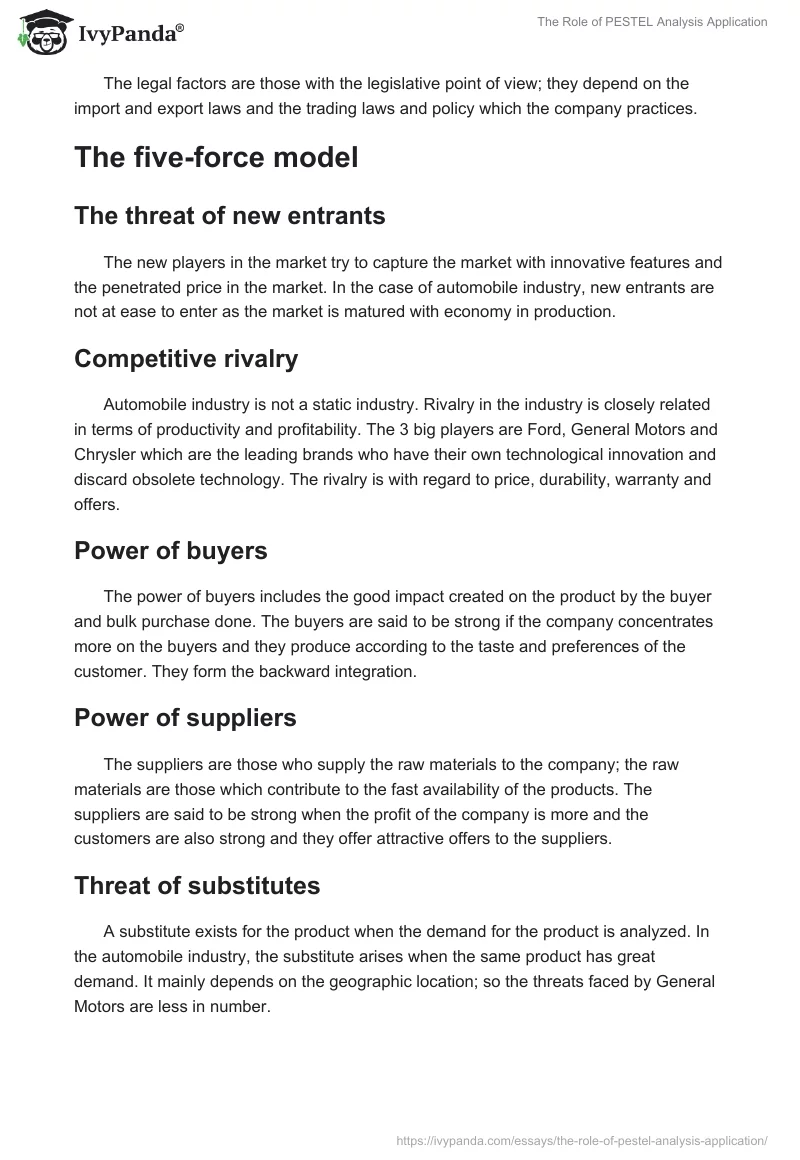 IvyPanda®

The Role of PESTEL Analysis Application

The legal factors are those with the legislative point of view; they depend on the import and export laws and the trading laws and policy which the company practices.

The five-force model

The threat of new entrants

The new players in the market try to capture the market with innovative features and the penetrated price in the market. In the case of automobile industry, new entrants are not at ease to enter as the market is matured with economy in production.

Competitive rivalry

Automobile industry is not a static industry. Rivalry in the industry is closely related in terms of productivity and profitability. The 3 big players are Ford, General Motors and Chrysler which are the leading brands who have their own technological innovation and discard obsolete technology. The rivalry is with regard to price, durability, warranty and offers.

Power of buyers

The power of buyers includes the good impact created on the product by the buyer and bulk purchase done. The buyers are said to be strong if the company concentrates more on the buyers and they produce according to the taste and preferences of the customer. They form the backward integration.

Power of suppliers

The suppliers are those who supply the raw materials to the company; the raw materials are those which contribute to the fast availability of the products. The suppliers are said to be strong when the profit of the company is more and the customers are also strong and they offer attractive offers to the suppliers.

Threat of substitutes

A substitute exists for the product when the demand for the product is analyzed. In the automobile industry, the substitute arises when the same product has great demand. It mainly depends on the geographic location; so the threats faced by General Motors are less in number.

https://ivypanda.com/essays/the-role-of-pestel-analysis-application/